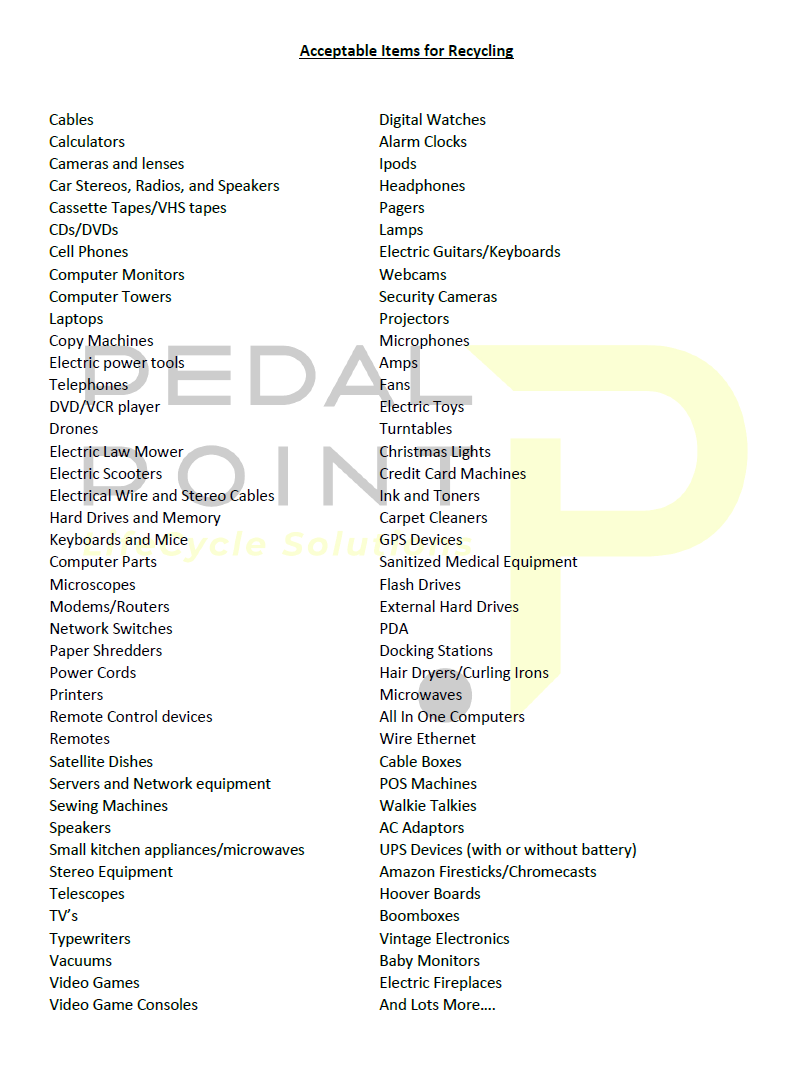 Acceptable Items for Recycling

Cables
Calculators
Cameras and lenses
Car Stereos, Radios, and Speakers
Cassette Tapes/VHS tapes
CDs/DVDs
Cell Phones
Computer Monitors
Computer Towers
Laptops
Copy Machines
Electric power tools
Telephones
DVD/VCR player
Drones
Electric Law Mower
Electric Scooters
Electrical Wire and Stereo Cables
Hard Drives and Memory
Keyboards and Mice
Computer Parts
Microscopes
Modems/Routers
Network Switches
Paper Shredders
Power Cords
Printers
Remote Control devices
Remotes
Satellite Dishes
Servers and Network equipment
Sewing Machines
Speakers
Small kitchen appliances/microwaves
Stereo Equipment
Telescopes
TV's
Typewriters
Vacuums
Video Games
Video Game Consoles

Digital Watches
Alarm Clocks
Ipods
Headphones
Pagers
Lamps
Electric Guitars/Keyboards
Webcams
Security Cameras
Projectors
Microphones
Amps
Fans
Electric Toys
Turntables
Christmas Lights
Credit Card Machines
Ink and Toners
Carpet Cleaners
GPS Devices
Sanitized Medical Equipment
Flash Drives
External Hard Drives
PDA
Docking Stations
Hair Dryers/Curling Irons
Microwaves
All In One Computers
Wire Ethernet
Cable Boxes
POS Machines
Walkie Talkies
AC Adaptors
UPS Devices (with or without battery)
Amazon Firesticks/Chromecasts
Hoover Boards
Boomboxes
Vintage Electronics
Baby Monitors
Electric Fireplaces
And Lots More....

PEDAL POINT
Recycle Solutions